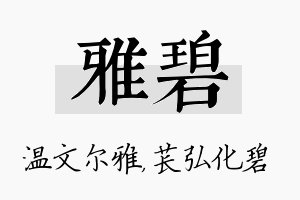 雅碧

温文尔雅,苌弘化碧